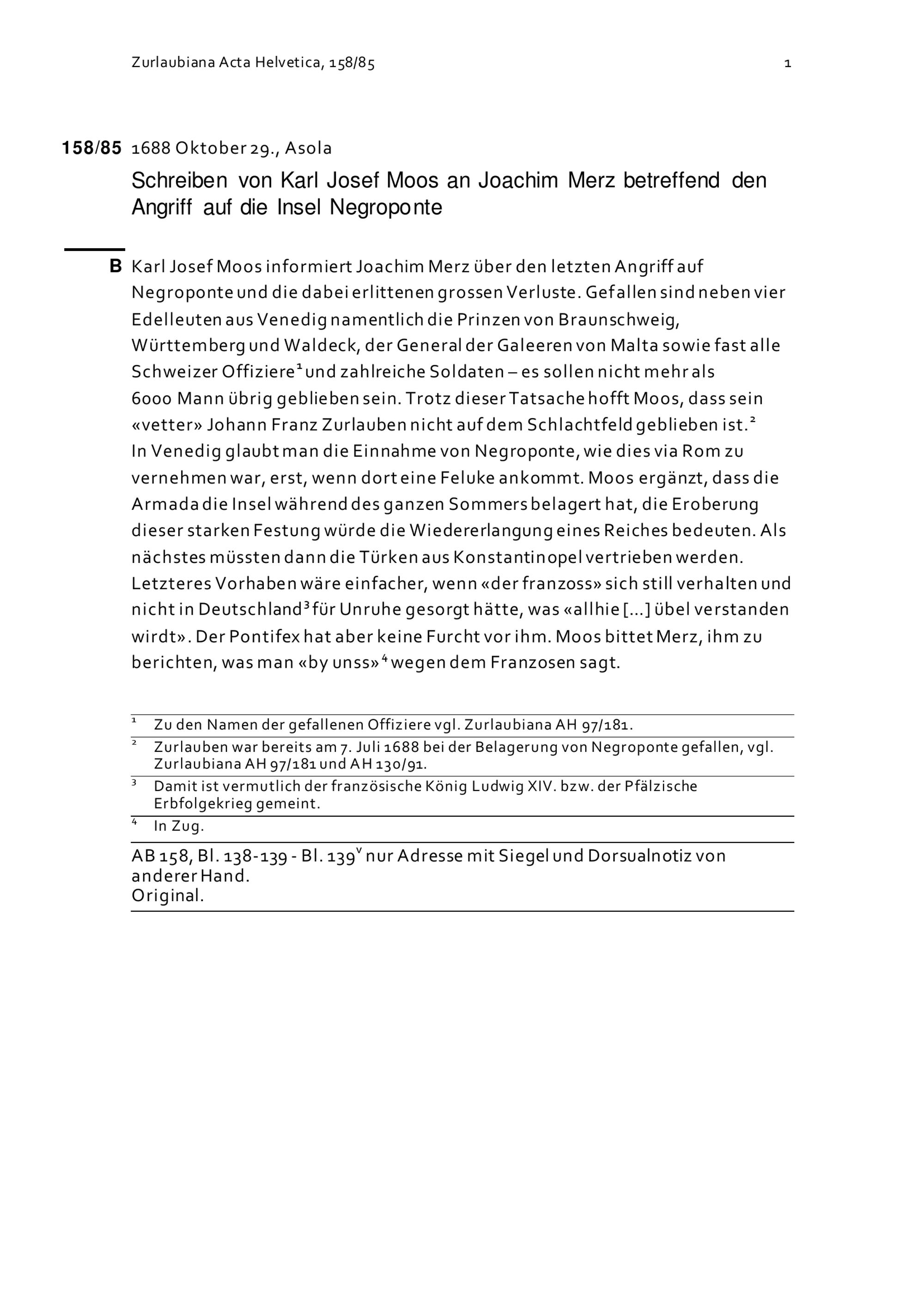 Zurlaubiana Acta Helvetica, 158/85 1

158/85 1688 Oktober 29., Asola

Schreiben von Karl Josef Moos an Joachim Merz betreffend den Angriff auf die Insel Negroponte

B Karl Josef Moos informiert Joachim Merz über den letzten Angriff auf Negroponte und die dabei erlittenen grossen Verluste. Gefallen sind neben vier Edelleuten aus Venedig namentlich die Prinzen von Braunschweig, Württemberg und Waldeck, der General der Galeeren von Malta sowie fast alle Schweizer Offiziere$^{1}$ und zahlreiche Soldaten – es sollen nicht mehr als 6000 Mann übrig geblieben sein. Trotz dieser Tatsache hofft Moos, dass sein «vetter» Johann Franz Zurlauben nicht auf dem Schlachtfeld geblieben ist.$^{2}$ In Venedig glaubt man die Einnahme von Negroponte, wie dies via Rom zu vernehmen war, erst, wenn dort eine Feluke ankommt. Moos ergänzt, dass die Armada die Insel während des ganzen Sommers belagert hat, die Eroberung dieser starken Festung würde die Wiedererlangung eines Reiches bedeuten. Als nächstes müssten dann die Türken aus Konstantinopel vertrieben werden. Letzteres Vorhaben wäre einfacher, wenn «der franzoss» sich still verhalten und nicht in Deutschland$^{3}$ für Unruhe gesorgt hätte, was «allhie [...] übel verstanden wirdt». Der Pontifex hat aber keine Furcht vor ihm. Moos bittet Merz, ihm zu berichten, was man «by unss»$^{4}$ wegen dem Franzosen sagt.

$^{1}$ Zu den Namen der gefallenen Offiziere vgl. Zurlaubiana AH 97/181.

$^{2}$ Zurlauben war bereits am 7. Juli 1688 bei der Belagerung von Negroponte gefallen, vgl. Zurlaubiana AH 97/181 und AH 130/91.

$^{3}$ Damit ist vermutlich der französische König Ludwig XIV. bzw. der Pfälzische Erbfolgekrieg gemeint.

$^{4}$ In Zug.

AB 158, Bl. 138-139 - Bl. 139$^{v}$ nur Adresse mit Siegel und Dorsualnotiz von anderer Hand.
Original.